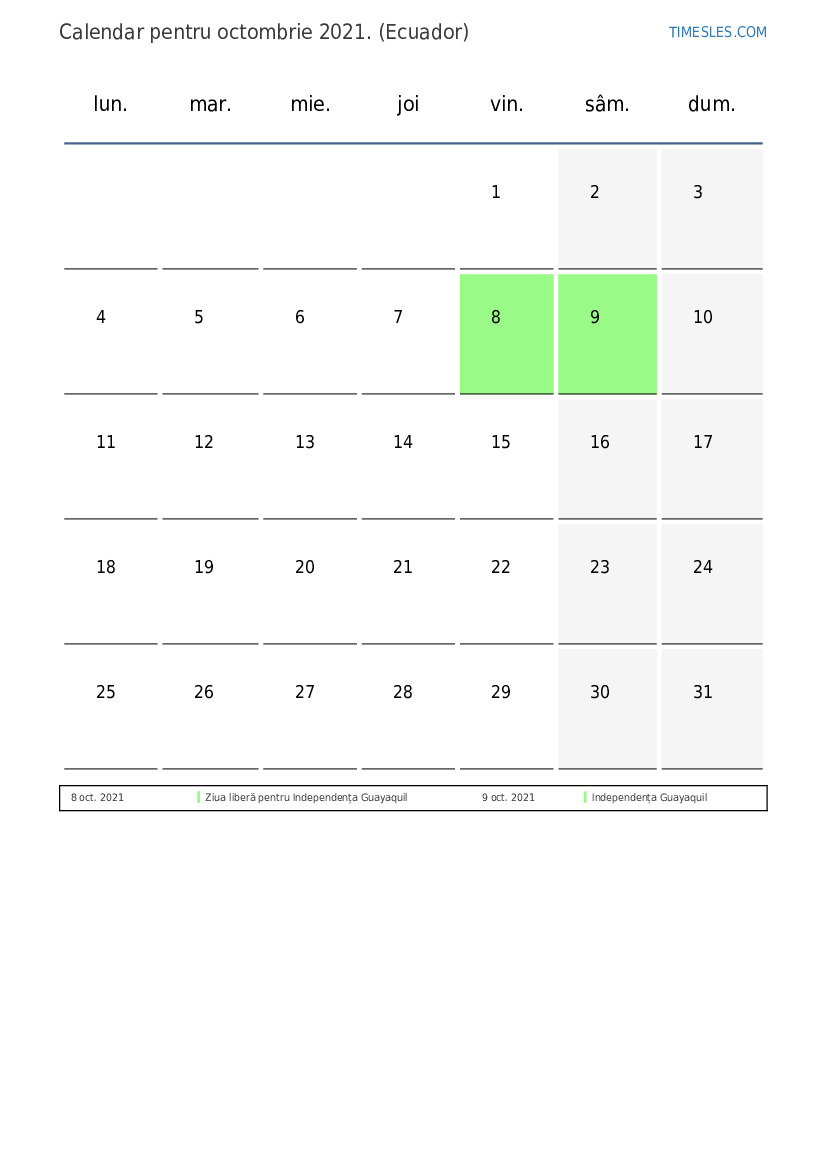 Calendar pentru octombrie 2021. (Ecuador)

TIMESLES.COM

| lun. | mar. | mie. | joi | vin. | sâm. | dum. |
|---|---|---|---|---|---|---|
| | | | | 1 | 2 | 3 |
| 4 | 5 | 6 | 7 | 8 | 9 | 10 |
| 11 | 12 | 13 | 14 | 15 | 16 | 17 |
| 18 | 19 | 20 | 21 | 22 | 23 | 24 |
| 25 | 26 | 27 | 28 | 29 | 30 | 31 |

| 8 oct. 2021 | Ziua liberă pentru Independența Guayaquil | 9 oct. 2021 | Independența Guayaquil |
|---|---|---|---|